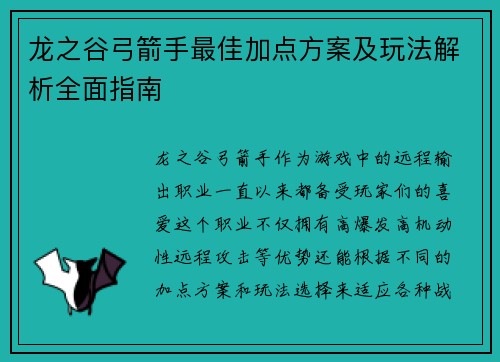 龙之谷弓箭手最佳加点方案及玩法解析全面指南

龙之谷弓箭手作为游戏中的远程输出职业一直以来都备受玩家们的喜爱这个职业不仅拥有高爆发高机动性远程攻击等优势还能根据不同的加点方案和玩法选择来适应各种战